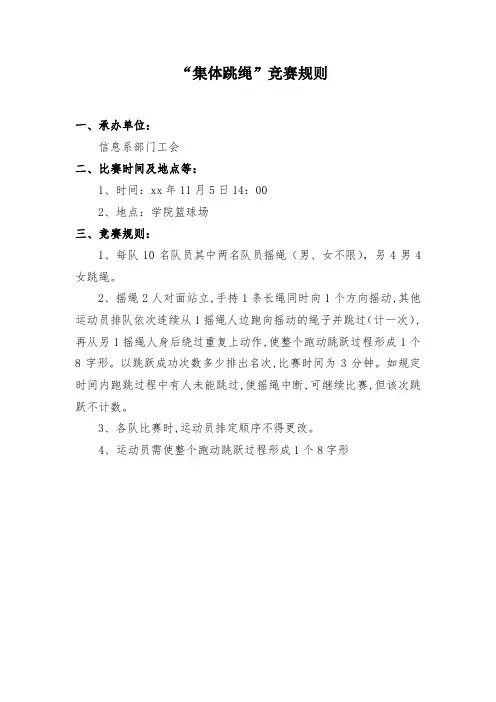 “集体跳绳”竞赛规则

一、承办单位：

信息系部门工会

二、比赛时间及地点等：

1、时间：xx 年 11 月 5 日 14：00

2、地点：学院篮球场

三、竞赛规则：

1、每队 10 名队员其中两名队员摇绳（男、女不限），另 4 男 4 女跳绳。

2、摇绳 2 人对面站立，手持 1 条长绳同时向 1 个方向摇动，其他运动员排队依次连续从 1 摇绳人边跑向摇动的绳子并跳过（计一次），再从另 1 摇绳人身后绕过重复上动作，使整个跑动跳跃过程形成 1 个 8 字形。以跳跃成功次数多少排出名次，比赛时间为 3 分钟。如规定时间内跑跳过程中有人未能跳过，使摇绳中断，可继续比赛，但该次跳跃不计数。

3、各队比赛时，运动员排定顺序不得更改。

4、运动员需使整个跑动跳跃过程形成 1 个 8 字形